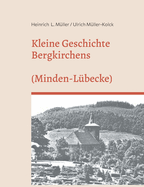 Heinrich L. Müller / Ulrich Müller-Kolck

Kleine Geschichte Bergkirchens

(Minden-Lübecke)